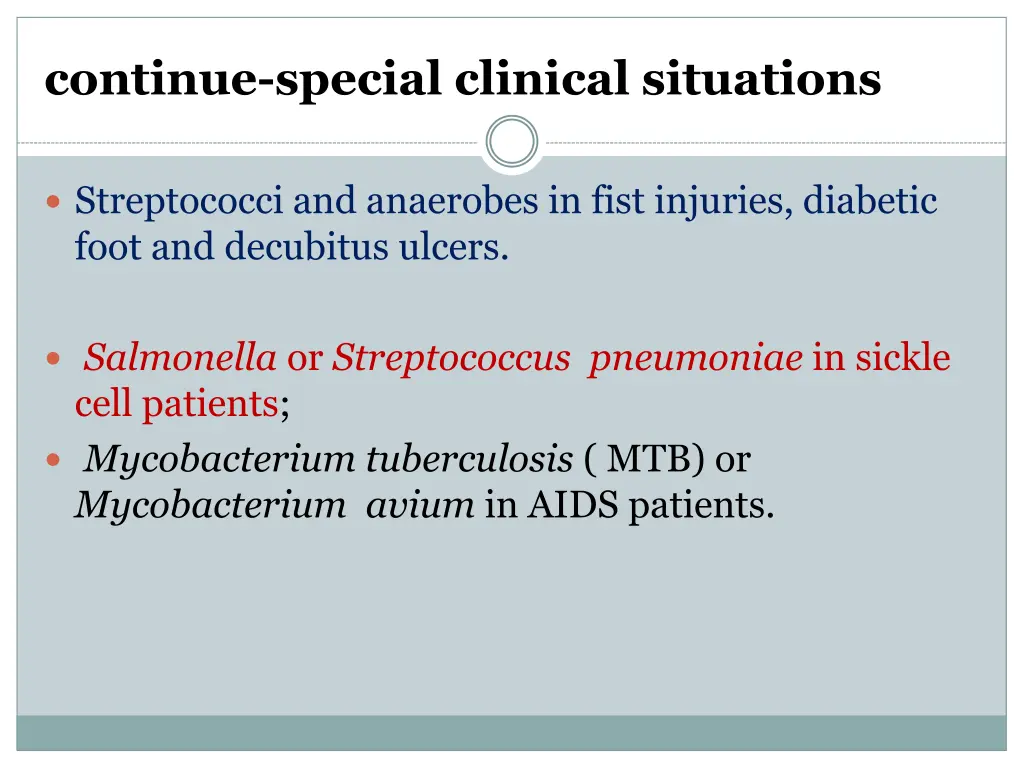 continue-special clinical situations

Streptococci and anaerobes in fist injuries, diabetic foot and decubitus ulcers.

Salmonella or Streptococcus pneumoniae in sickle cell patients;

Mycobacterium tuberculosis ( MTB) or Mycobacterium avium in AIDS patients.